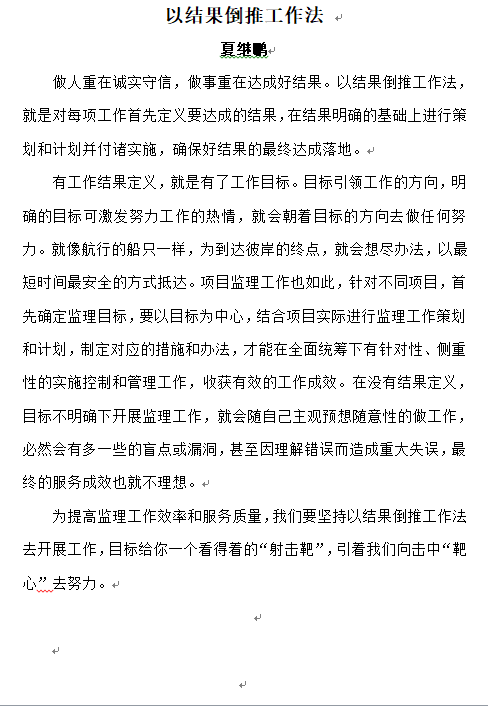 以结果倒推工作法

夏继鹏

做人重在诚实守信，做事重在达成好结果。以结果倒推工作法，就是对每项工作首先定义要达成的结果，在结果明确的基础上进行策划和计划并付诸实施，确保好结果的最终达成落地。

有工作结果定义，就是有了工作目标。目标引领工作的方向，明确的目标可激发努力工作的热情，就会朝着目标的方向去做任何努力。就像航行的船只一样，为到达彼岸的终点，就会想尽办法，以最短时间最安全的方式抵达。项目监理工作也如此，针对不同项目，首先确定监理目标，要以目标为中心，结合项目实际进行监理工作策划和计划，制定对应的措施和办法，才能在全面统筹下有针对性、侧重性的实施控制和管理工作，收获有效的工作成效。在没有结果定义，目标不明确下开展监理工作，就会随自己主观预想随意性的做工作，必然会有多一些的盲点或漏洞，甚至因理解错误而造成重大失误，最终的服务成效也就不理想。

为提高监理工作效率和服务质量，我们要坚持以结果倒推工作法去开展工作，目标给你一个看得着的“射击靶”，引着我们向击中“靶心”去努力。